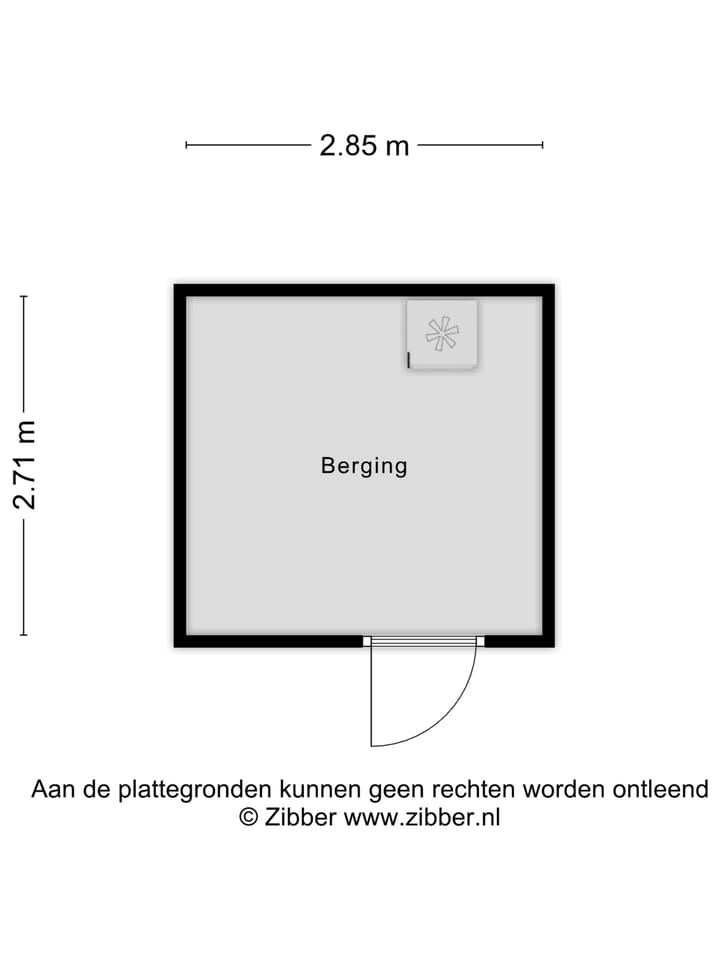 2.85 m

2.71 m

Berging

Aan de plattegronden kunnen geen rechten worden ontleend
© Zibber www.zibber.nl